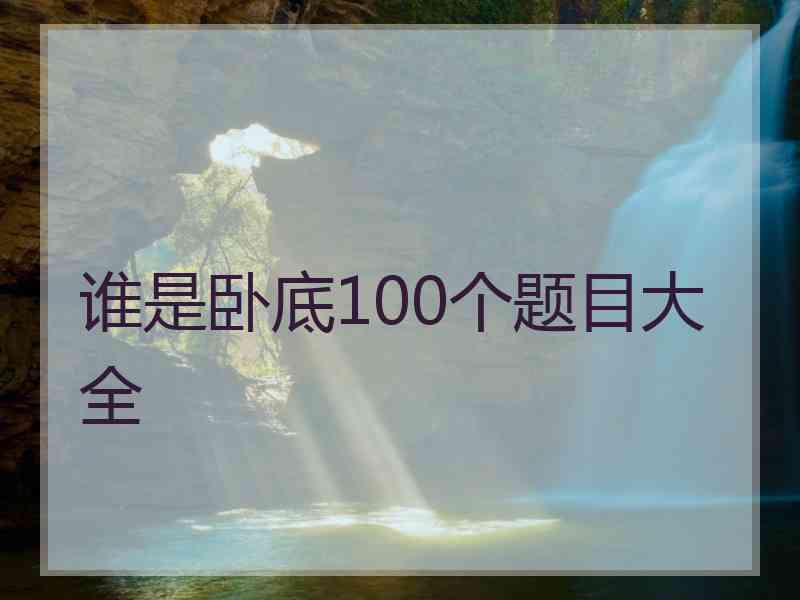 谁是卧底100个题目大全